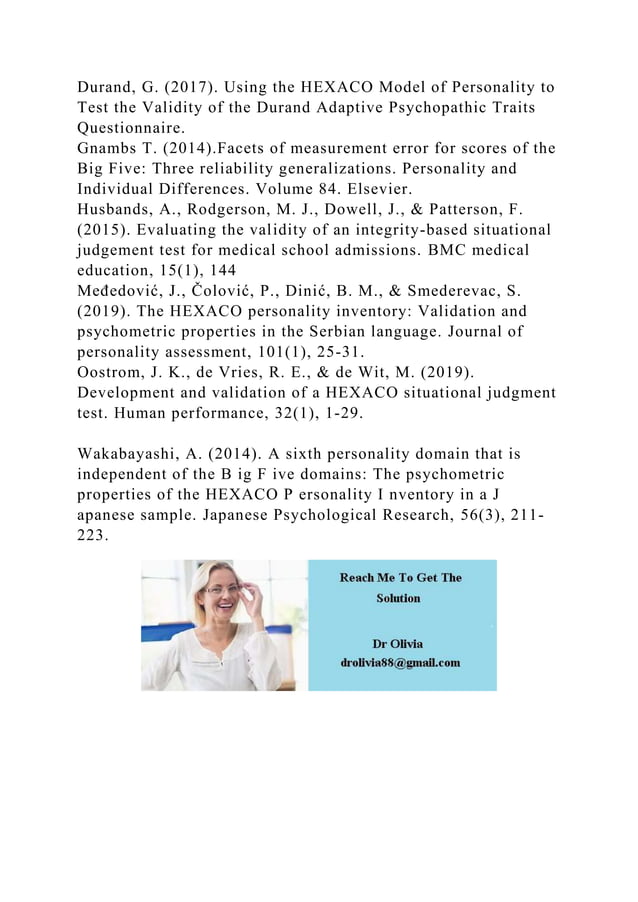 Durand, G. (2017). Using the HEXACO Model of Personality to Test the Validity of the Durand Adaptive Psychopathic Traits Questionnaire.
Gnambs T. (2014).Facets of measurement error for scores of the Big Five: Three reliability generalizations. Personality and Individual Differences. Volume 84. Elsevier.
Husbands, A., Rodgerson, M. J., Dowell, J., & Patterson, F. (2015). Evaluating the validity of an integrity-based situational judgement test for medical school admissions. BMC medical education, 15(1), 144
Međedović, J., Čolović, P., Dinić, B. M., & Smederevac, S. (2019). The HEXACO personality inventory: Validation and psychometric properties in the Serbian language. Journal of personality assessment, 101(1), 25-31.
Oostrom, J. K., de Vries, R. E., & de Wit, M. (2019). Development and validation of a HEXACO situational judgment test. Human performance, 32(1), 1-29.

Wakabayashi, A. (2014). A sixth personality domain that is independent of the B ig F ive domains: The psychometric properties of the HEXACO P ersonality I nventory in a J apanese sample. Japanese Psychological Research, 56(3), 211-223.

Reach Me To Get The Solution

Dr Olivia
drolivia88@gmail.com